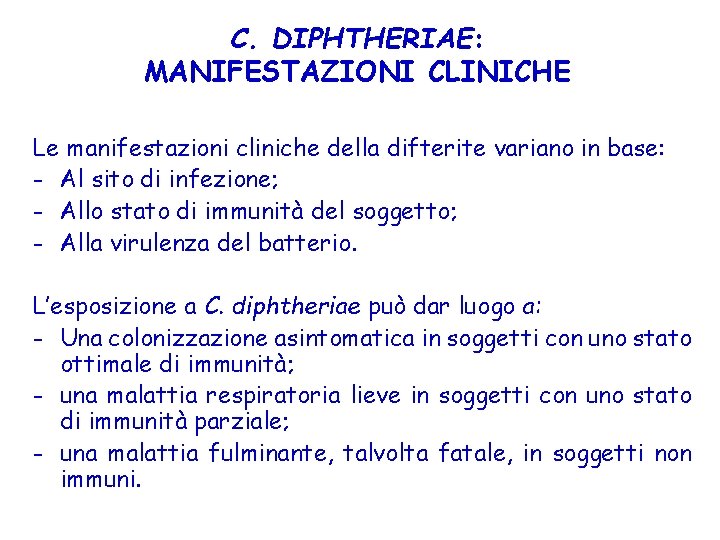 C. DIPHTHERIAE:
MANIFESTAZIONI CLINICHE

Le manifestazioni cliniche della difterite variano in base:
- Al sito di infezione;
- Allo stato di immunità del soggetto;
- Alla virulenza del batterio.

L'esposizione a C. diphtheriae può dar luogo a:
- Una colonizzazione asintomatica in soggetti con uno stato ottimale di immunità;
- una malattia respiratoria lieve in soggetti con uno stato di immunità parziale;
- una malattia fulminante, talvolta fatale, in soggetti non immuni.